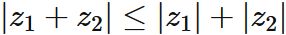 $|z_1 + z_2| \leq |z_1| + |z_2|$